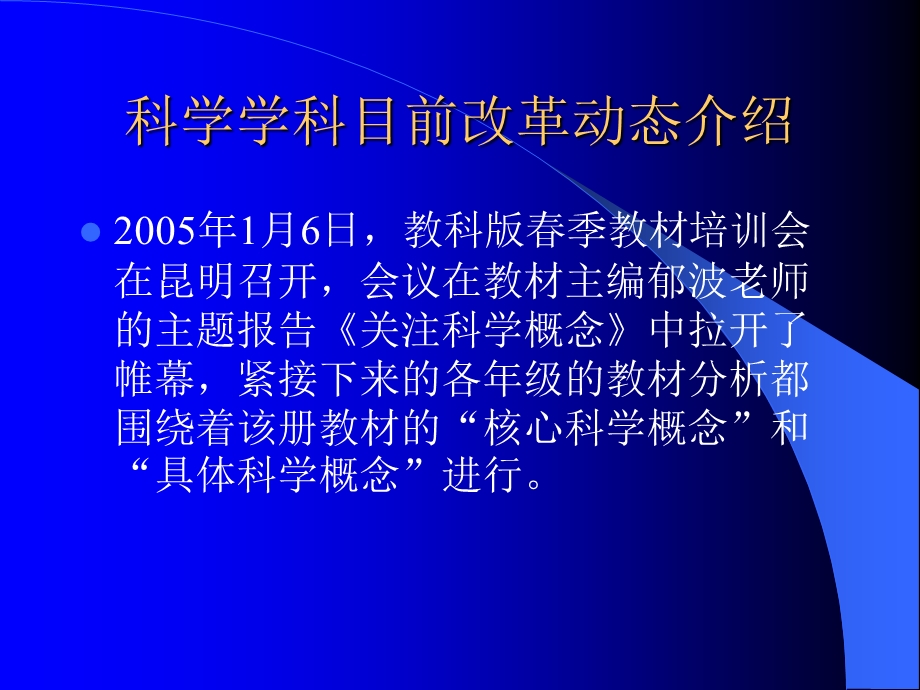 科学学科目前改革动态介绍

2005年1月6日，教科版春季教材培训会在昆明召开，会议在教材主编郁波老师的主题报告《关注科学概念》中拉开了帷幕，紧接下来的各年级的教材分析都围绕着该册教材的“核心科学概念”和“具体科学概念”进行。